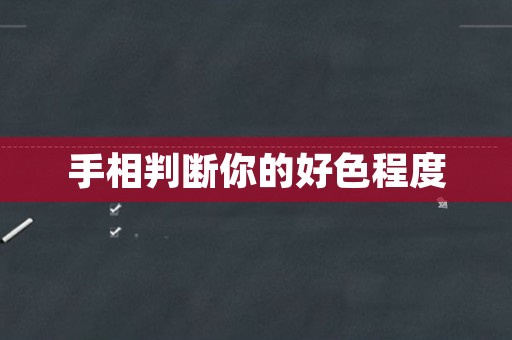 手相判断你的好色程度